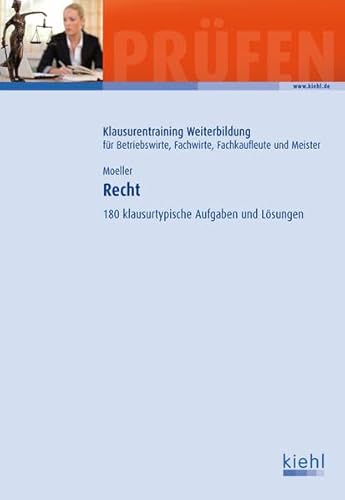 PRÜFEN

www.kiehl.de

Klausurentraining Weiterbildung
für Betriebswirte, Fachwirte, Fachkaufleute und Meister

Moeller

Recht

180 klausurtypische Aufgaben und Lösungen

kiehl